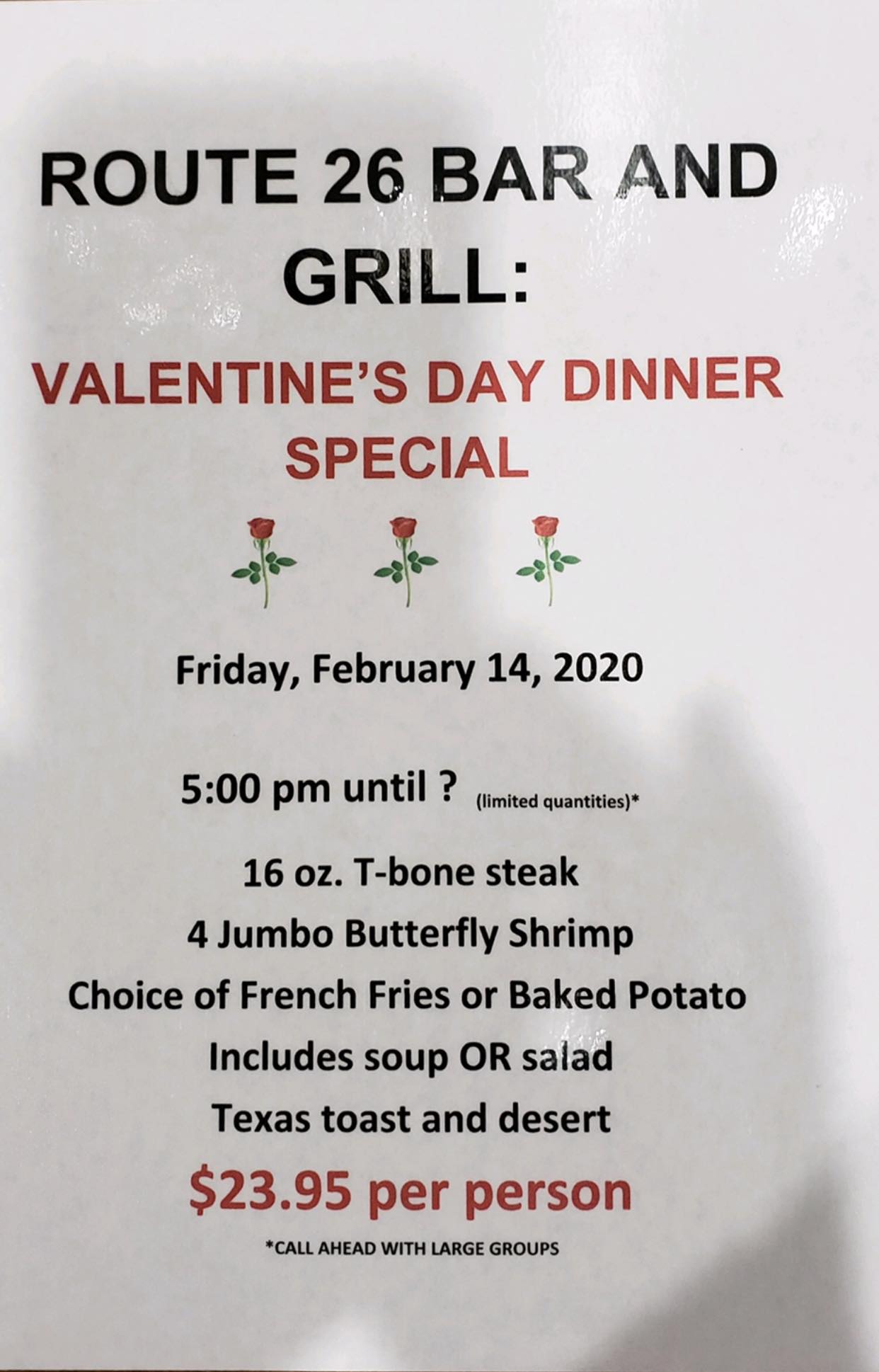 ROUTE 26 BAR AND GRILL:

VALENTINE'S DAY DINNER SPECIAL

Friday, February 14, 2020

5:00 pm until ? (limited quantities)*

16 oz. T-bone steak

4 Jumbo Butterfly Shrimp

Choice of French Fries or Baked Potato

Includes soup OR salad

Texas toast and desert

$23.95 per person

*CALL AHEAD WITH LARGE GROUPS